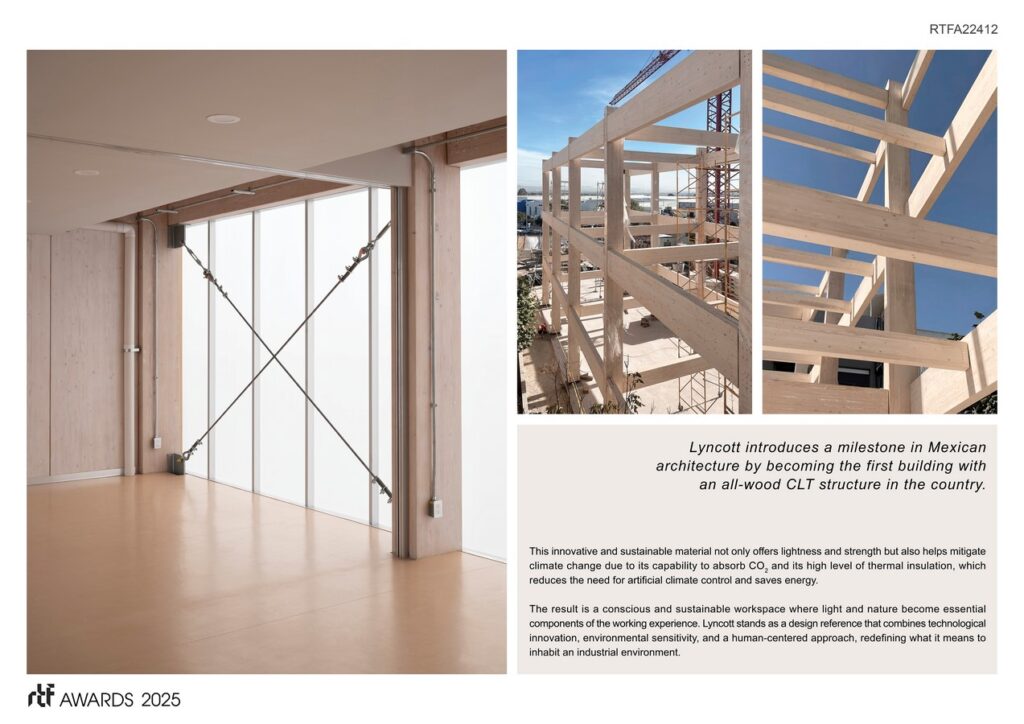 RTFA22412

Lyncott introduces a milestone in Mexican architecture by becoming the first building with an all-wood CLT structure in the country.

This innovative and sustainable material not only offers lightness and strength but also helps mitigate climate change due to its capability to absorb $CO_2$ and its high level of thermal insulation, which reduces the need for artificial climate control and saves energy.

The result is a conscious and sustainable workspace where light and nature become essential components of the working experience. Lyncott stands as a design reference that combines technological innovation, environmental sensitivity, and a human-centered approach, redefining what it means to inhabit an industrial environment.

rtf AWARDS 2025